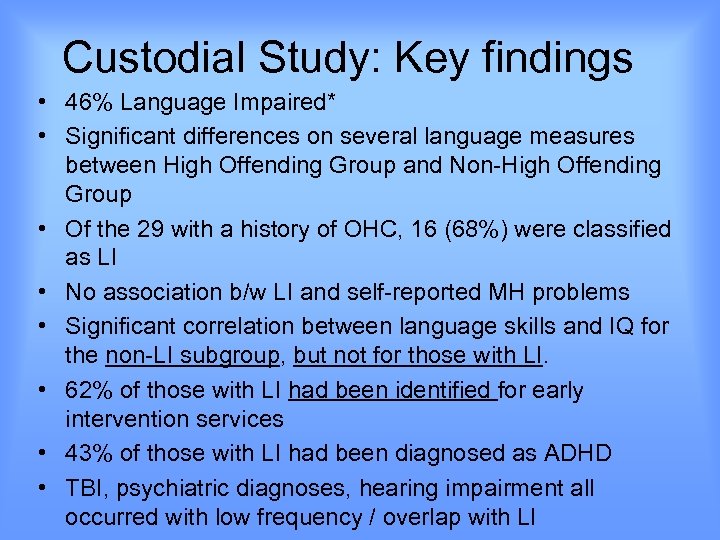 Custodial Study: Key findings

• 46% Language Impaired*
• Significant differences on several language measures between High Offending Group and Non-High Offending Group
• Of the 29 with a history of OHC, 16 (68%) were classified as LI
• No association b/w LI and self-reported MH problems
• Significant correlation between language skills and IQ for the non-LI subgroup, but not for those with LI.
• 62% of those with LI had been identified for early intervention services
• 43% of those with LI had been diagnosed as ADHD
• TBI, psychiatric diagnoses, hearing impairment all occurred with low frequency / overlap with LI